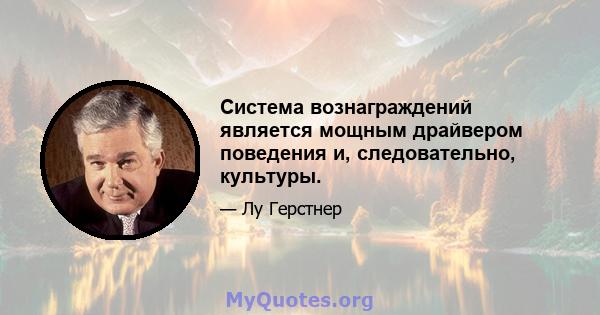 Система вознаграждений является мощным драйвером поведения и, следовательно, культуры.

— Лу Герстнер

MyQuotes.org